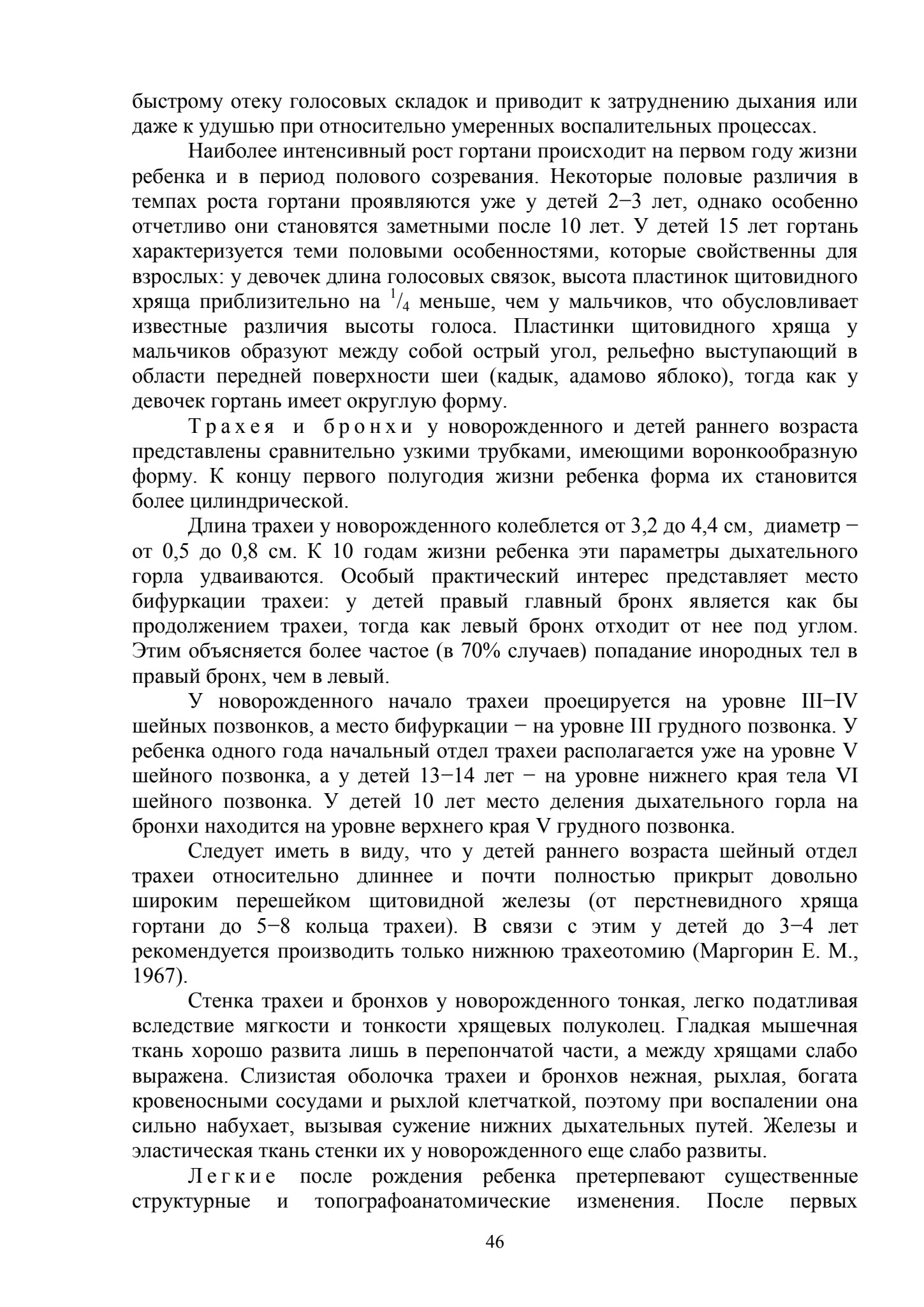 быстрому отеку голосовых складок и приводит к затруднению дыхания или даже к удушью при относительно умеренных воспалительных процессах.

Наиболее интенсивный рост гортани происходит на первом году жизни ребенка и в период полового созревания. Некоторые половые различия в темпах роста гортани проявляются уже у детей 2−3 лет, однако особенно отчетливо они становятся заметными после 10 лет. У детей 15 лет гортань характеризуется теми половыми особенностями, которые свойственны для взрослых: у девочек длина голосовых связок, высота пластинок щитовидного хряща приблизительно на $^1/_4$ меньше, чем у мальчиков, что обусловливает известные различия высоты голоса. Пластинки щитовидного хряща у мальчиков образуют между собой острый угол, рельефно выступающий в области передней поверхности шеи (кадык, адамово яблоко), тогда как у девочек гортань имеет округлую форму.

Трахея и бронхи у новорожденного и детей раннего возраста представлены сравнительно узкими трубками, имеющими воронкообразную форму. К концу первого полугодия жизни ребенка форма их становится более цилиндрической.

Длина трахеи у новорожденного колеблется от 3,2 до 4,4 см, диаметр − от 0,5 до 0,8 см. К 10 годам жизни ребенка эти параметры дыхательного горла удваиваются. Особый практический интерес представляет место бифуркации трахеи: у детей правый главный бронх является как бы продолжением трахеи, тогда как левый бронх отходит от нее под углом. Этим объясняется более частое (в 70% случаев) попадание инородных тел в правый бронх, чем в левый.

У новорожденного начало трахеи проецируется на уровне III−IV шейных позвонков, а место бифуркации − на уровне III грудного позвонка. У ребенка одного года начальный отдел трахеи располагается уже на уровне V шейного позвонка, а у детей 13−14 лет − на уровне нижнего края тела VI шейного позвонка. У детей 10 лет место деления дыхательного горла на бронхи находится на уровне верхнего края V грудного позвонка.

Следует иметь в виду, что у детей раннего возраста шейный отдел трахеи относительно длиннее и почти полностью прикрыт довольно широким перешейком щитовидной железы (от перстневидного хряща гортани до 5−8 кольца трахеи). В связи с этим у детей до 3−4 лет рекомендуется производить только нижнюю трахеотомию (Маргорин Е. М., 1967).

Стенка трахеи и бронхов у новорожденного тонкая, легко податливая вследствие мягкости и тонкости хрящевых полуколец. Гладкая мышечная ткань хорошо развита лишь в перепончатой части, а между хрящами слабо выражена. Слизистая оболочка трахеи и бронхов нежная, рыхлая, богата кровеносными сосудами и рыхлой клетчаткой, поэтому при воспалении она сильно набухает, вызывая сужение нижних дыхательных путей. Железы и эластическая ткань стенки их у новорожденного еще слабо развиты.

Легкие после рождения ребенка претерпевают существенные структурные и топографоанатомические изменения. После первых

46